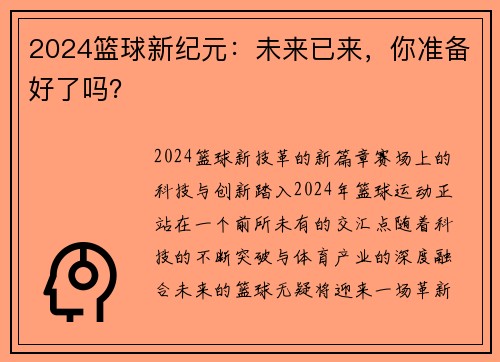 2024篮球新纪元：未来已来，你准备好了吗?

2024篮球新技革的新篇章赛场上的科技与创新踏入2024年篮球运动正站在一个前所未有的交汇点随着科技的不断突破与体育产业的深度融合未来的篮球无疑将迎来一场革新